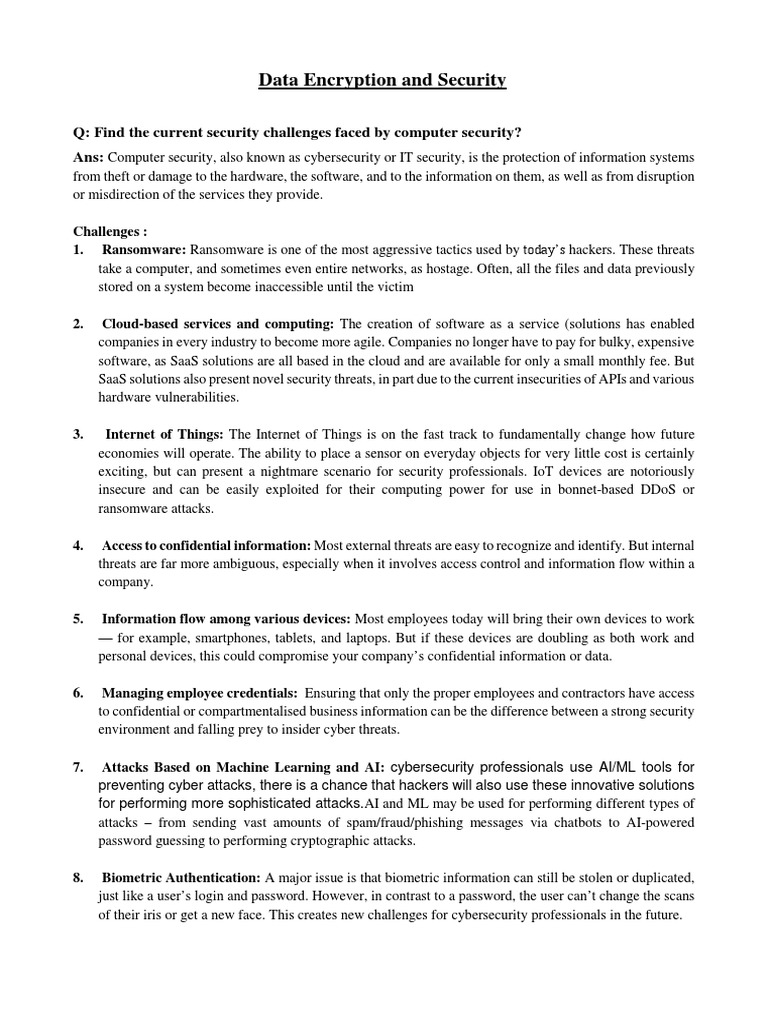 Data Encryption and Security

Q: Find the current security challenges faced by computer security?

Ans: Computer security, also known as cybersecurity or IT security, is the protection of information systems from theft or damage to the hardware, the software, and to the information on them, as well as from disruption or misdirection of the services they provide.

Challenges :

1. Ransomware: Ransomware is one of the most aggressive tactics used by today's hackers. These threats take a computer, and sometimes even entire networks, as hostage. Often, all the files and data previously stored on a system become inaccessible until the victim

2. Cloud-based services and computing: The creation of software as a service (solutions has enabled companies in every industry to become more agile. Companies no longer have to pay for bulky, expensive software, as SaaS solutions are all based in the cloud and are available for only a small monthly fee. But SaaS solutions also present novel security threats, in part due to the current insecurities of APIs and various hardware vulnerabilities.

3. Internet of Things: The Internet of Things is on the fast track to fundamentally change how future economies will operate. The ability to place a sensor on everyday objects for very little cost is certainly exciting, but can present a nightmare scenario for security professionals. IoT devices are notoriously insecure and can be easily exploited for their computing power for use in bonnet-based DDoS or ransomware attacks.

4. Access to confidential information: Most external threats are easy to recognize and identify. But internal threats are far more ambiguous, especially when it involves access control and information flow within a company.

5. Information flow among various devices: Most employees today will bring their own devices to work — for example, smartphones, tablets, and laptops. But if these devices are doubling as both work and personal devices, this could compromise your company's confidential information or data.

6. Managing employee credentials: Ensuring that only the proper employees and contractors have access to confidential or compartmentalised business information can be the difference between a strong security environment and falling prey to insider cyber threats.

7. Attacks Based on Machine Learning and AI: cybersecurity professionals use AI/ML tools for preventing cyber attacks, there is a chance that hackers will also use these innovative solutions for performing more sophisticated attacks.AI and ML may be used for performing different types of attacks – from sending vast amounts of spam/fraud/phishing messages via chatbots to AI-powered password guessing to performing cryptographic attacks.

8. Biometric Authentication: A major issue is that biometric information can still be stolen or duplicated, just like a user's login and password. However, in contrast to a password, the user can't change the scans of their iris or get a new face. This creates new challenges for cybersecurity professionals in the future.